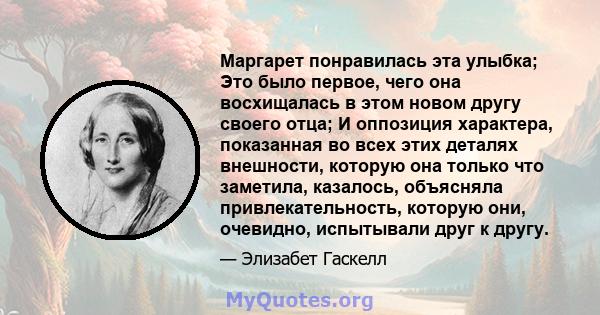 Маргарет понравилась эта улыбка; Это было первое, чего она восхищалась в этом новом другу своего отца; И оппозиция характера, показанная во всех этих деталях внешности, которую она только что заметила, казалось, объясняла привлекательность, которую они, очевидно, испытывали друг к другу.

— Элизабет Гаскелл

MyQuotes.org